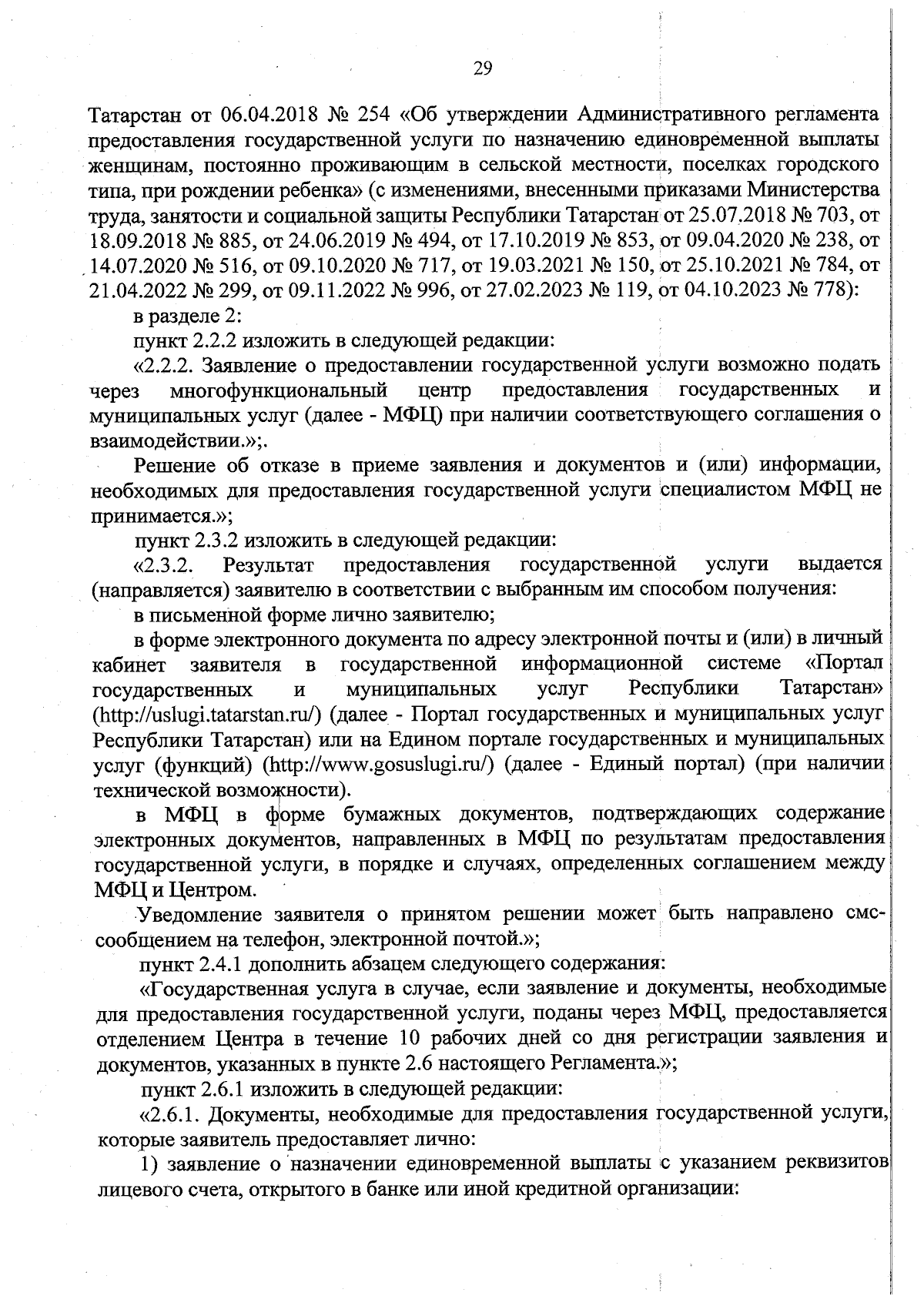 29

Татарстан от 06.04.2018 № 254 «Об утверждении Административного регламента предоставления государственной услуги по назначению единовременной выплаты женщинам, постоянно проживающим в сельской местности, поселках городского типа, при рождении ребенка» (с изменениями, внесенными приказами Министерства труда, занятости и социальной защиты Республики Татарстан от 25.07.2018 № 703, от 18.09.2018 № 885, от 24.06.2019 № 494, от 17.10.2019 № 853, от 09.04.2020 № 238, от 14.07.2020 № 516, от 09.10.2020 № 717, от 19.03.2021 № 150, от 25.10.2021 № 784, от 21.04.2022 № 299, от 09.11.2022 № 996, от 27.02.2023 № 119, от 04.10.2023 № 778):

в разделе 2:

пункт 2.2.2 изложить в следующей редакции:

«2.2.2. Заявление о предоставлении государственной услуги возможно подать через многофункциональный центр предоставления государственных и муниципальных услуг (далее - МФЦ) при наличии соответствующего соглашения о взаимодействии.»;.

Решение об отказе в приеме заявления и документов и (или) информации, необходимых для предоставления государственной услуги специалистом МФЦ не принимается.»;

пункт 2.3.2 изложить в следующей редакции:

«2.3.2. Результат предоставления государственной услуги выдается (направляется) заявителю в соответствии с выбранным им способом получения:

в письменной форме лично заявителю;

в форме электронного документа по адресу электронной почты и (или) в личный кабинет заявителя в государственной информационной системе «Портал государственных и муниципальных услуг Республики Татарстан» (http://uslugi.tatarstan.ru/) (далее - Портал государственных и муниципальных услуг Республики Татарстан) или на Едином портале государственных и муниципальных услуг (функций) (http://www.gosuslugi.ru/) (далее - Единый портал) (при наличии технической возможности).

в МФЦ в форме бумажных документов, подтверждающих содержание электронных документов, направленных в МФЦ по результатам предоставления государственной услуги, в порядке и случаях, определенных соглашением между МФЦ и Центром.

Уведомление заявителя о принятом решении может быть направлено смс-сообщением на телефон, электронной почтой.»;

пункт 2.4.1 дополнить абзацем следующего содержания:

«Государственная услуга в случае, если заявление и документы, необходимые для предоставления государственной услуги, поданы через МФЦ, предоставляется отделением Центра в течение 10 рабочих дней со дня регистрации заявления и документов, указанных в пункте 2.6 настоящего Регламента.»;

пункт 2.6.1 изложить в следующей редакции:

«2.6.1. Документы, необходимые для предоставления государственной услуги, которые заявитель предоставляет лично:

1) заявление о назначении единовременной выплаты с указанием реквизитов лицевого счета, открытого в банке или иной кредитной организации: